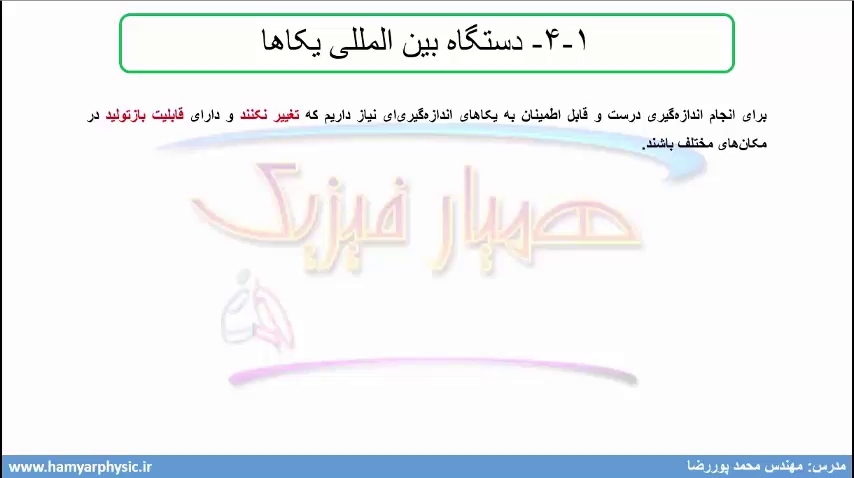 ۱-۴- دستگاه بین المللی یکاها

برای انجام اندازه‌گیری درست و قابل اطمینان به یکاهای اندازه‌گیری‌ای نیاز داریم که تغییر نکنند و دارای قابلیت بازتولید در مکان‌های مختلف باشند.

مدرس: مهندس محمد پوررضا

www.hamyarphysic.ir

همیار فیزیک